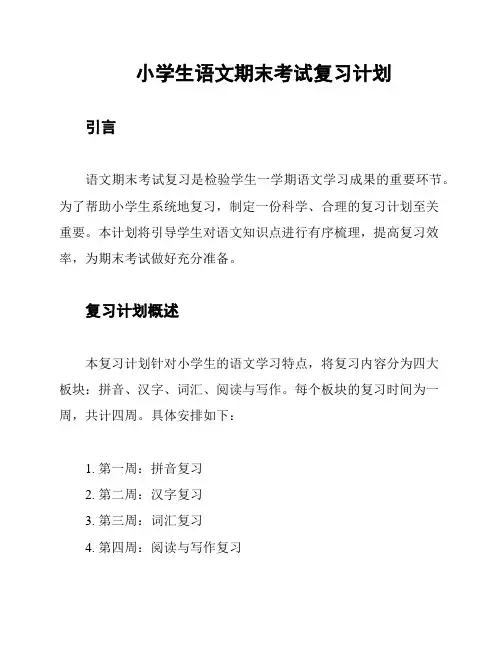 小学生语文期末考试复习计划

引言

语文期末考试复习是检验学生一学期语文学习成果的重要环节。为了帮助小学生系统地复习，制定一份科学、合理的复习计划至关重要。本计划将引导学生对语文知识点进行有序梳理，提高复习效率，为期末考试做好充分准备。

复习计划概述

本复习计划针对小学生的语文学习特点，将复习内容分为四大板块：拼音、汉字、词汇、阅读与写作。每个板块的复习时间为一周，共计四周。具体安排如下：

1. 第一周：拼音复习
2. 第二周：汉字复习
3. 第三周：词汇复习
4. 第四周：阅读与写作复习